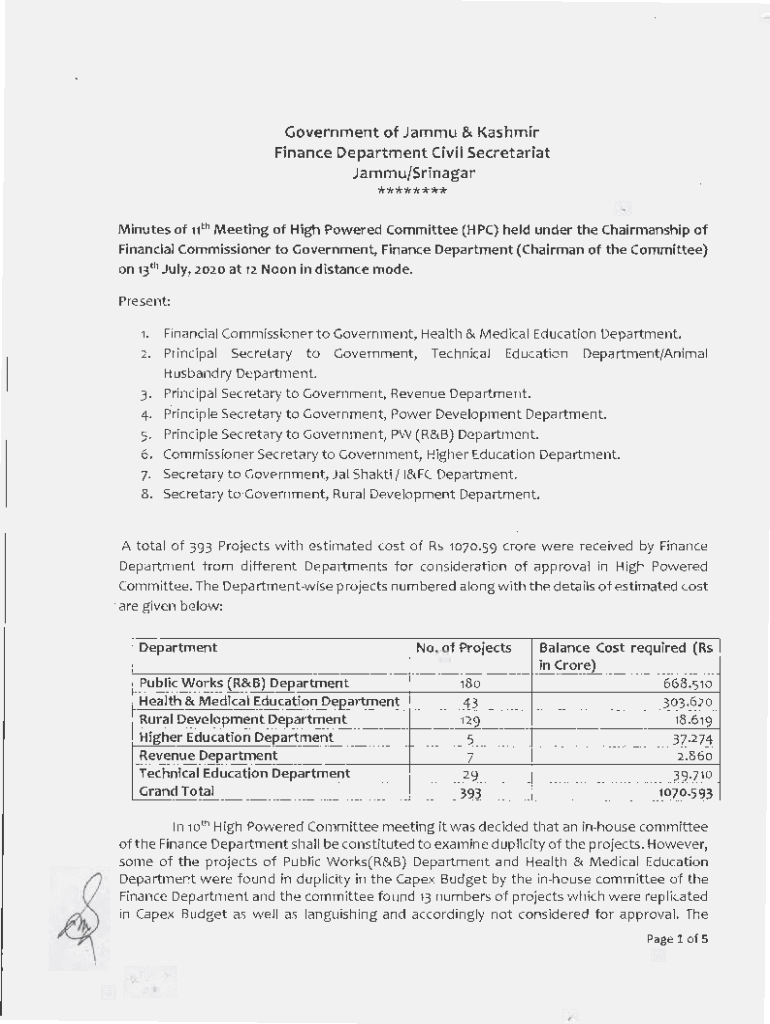 Government of Jammu & Kashmir
Finance Department Civil Secretariat
Jammu/Srinagar
********

Minutes of 11$^{th}$ Meeting of High Powered Committee (HPC) held under the Chairmanship of Financial Commissioner to Government, Finance Department (Chairman of the Committee) on 13$^{th}$ July, 2020 at 12 Noon in distance mode.

Present:

1. Financial Commissioner to Government, Health & Medical Education Department.
2. Principal Secretary to Government, Technical Education Department/Animal Husbandry Department.
3. Principal Secretary to Government, Revenue Department.
4. Principle Secretary to Government, Power Development Department.
5. Principle Secretary to Government, PW (R&B) Department.
6. Commissioner Secretary to Government, Higher Education Department.
7. Secretary to Government, Jal Shakti / I&FC Department.
8. Secretary to Government, Rural Development Department.

A total of 393 Projects with estimated cost of Rs 1070.59 crore were received by Finance Department from different Departments for consideration of approval in High Powered Committee. The Department-wise projects numbered along with the details of estimated cost are given below:

| Department | No. of Projects | Balance Cost required (Rs in Crore) |
|---|---|---|
| Public Works (R&B) Department | 180 | 668.510 |
| Health & Medical Education Department | 43 | 303.620 |
| Rural Development Department | 129 | 18.619 |
| Higher Education Department | 5 | 37.274 |
| Revenue Department | 7 | 2.860 |
| Technical Education Department | 29 | 39.710 |
| Grand Total | 393 | 1070.593 |

In 10$^{th}$ High Powered Committee meeting it was decided that an in-house committee of the Finance Department shall be constituted to examine duplicity of the projects. However, some of the projects of Public Works(R&B) Department and Health & Medical Education Department were found in duplicity in the Capex Budget by the in-house committee of the Finance Department and the committee found 13 numbers of projects which were replicated in Capex Budget as well as languishing and accordingly not considered for approval. The

Page 1 of 5